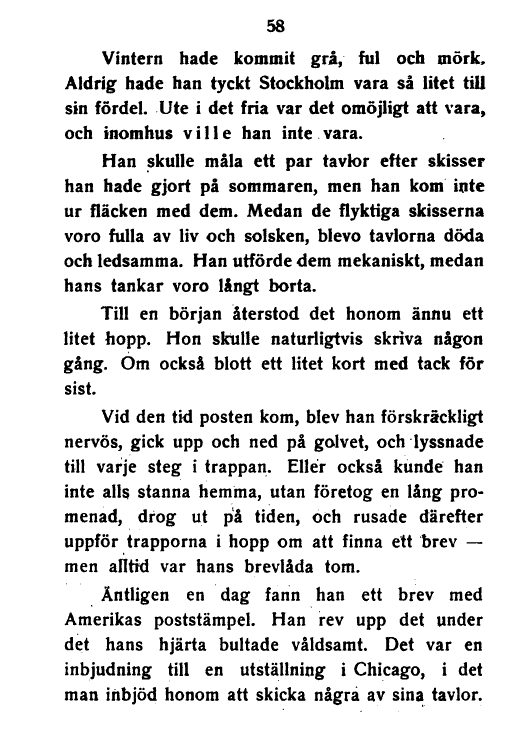 58

Vintern hade kommit grå, ful och mörk. Aldrig hade han tyckt Stockholm vara så litet till sin fördel. Ute i det fria var det omöjligt att vara, och inomhus ville han inte vara.

Han skulle måla ett par tavlor efter skisser han hade gjort på sommaren, men han kom inte ur fläcken med dem. Medan de flyktiga skisserna voro fulla av liv och solsken, blevo tavlorna döda och ledsamma. Han utförde dem mekaniskt, medan hans tankar voro långt borta.

Till en början återstod det honom ännu ett litet hopp. Hon skulle naturligtvis skriva någon gång. Om också blott ett litet kort med tack för sist.

Vid den tid posten kom, blev han förskräckligt nervös, gick upp och ned på golvet, och lyssnade till varje steg i trappan. Eller också kunde han inte alls stanna hemma, utan företog en lång promenad, drog ut på tiden, och rusade därefter uppför trapporna i hopp om att finna ett brev — men alltid var hans brevlåda tom.

Äntligen en dag fann han ett brev med Amerikas poststämpel. Han rev upp det under det hans hjärta bultade våldsamt. Det var en inbjudning till en utställning i Chicago, i det man inbjöd honom att skicka några av sina tavlor.